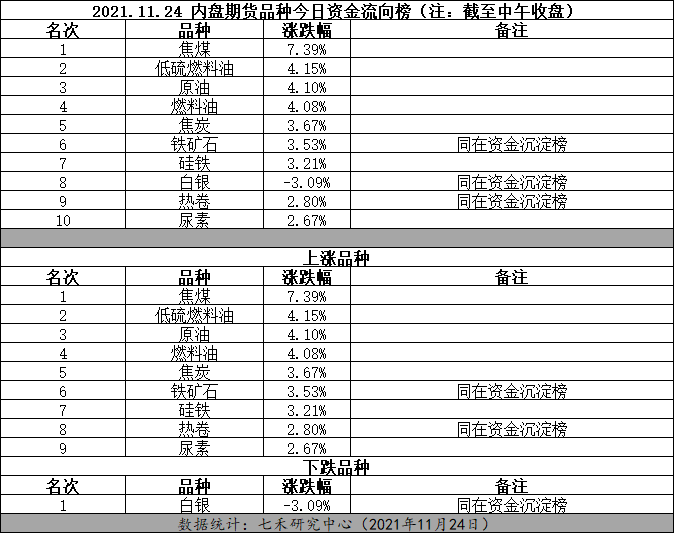 2021.11.24 内盘期货品种今日资金流向榜（注：截至中午收盘）

| 名次 | 品种 | 涨跌幅 | 备注 |
|---|---|---|---|
| 1 | 焦煤 | 7.39% | |
| 2 | 低硫燃料油 | 4.15% | |
| 3 | 原油 | 4.10% | |
| 4 | 燃料油 | 4.08% | |
| 5 | 焦炭 | 3.67% | |
| 6 | 铁矿石 | 3.53% | 同在资金沉淀榜 |
| 7 | 硅铁 | 3.21% | |
| 8 | 白银 | -3.09% | 同在资金沉淀榜 |
| 9 | 热卷 | 2.80% | 同在资金沉淀榜 |
| 10 | 尿素 | 2.67% | |

上涨品种

| 名次 | 品种 | 涨跌幅 | 备注 |
|---|---|---|---|
| 1 | 焦煤 | 7.39% | |
| 2 | 低硫燃料油 | 4.15% | |
| 3 | 原油 | 4.10% | |
| 4 | 燃料油 | 4.08% | |
| 5 | 焦炭 | 3.67% | |
| 6 | 铁矿石 | 3.53% | 同在资金沉淀榜 |
| 7 | 硅铁 | 3.21% | |
| 8 | 热卷 | 2.80% | 同在资金沉淀榜 |
| 9 | 尿素 | 2.67% | |

下跌品种

| 名次 | 品种 | 涨跌幅 | 备注 |
|---|---|---|---|
| 1 | 白银 | -3.09% | 同在资金沉淀榜 |

数据统计：七禾研究中心（2021年11月24日）